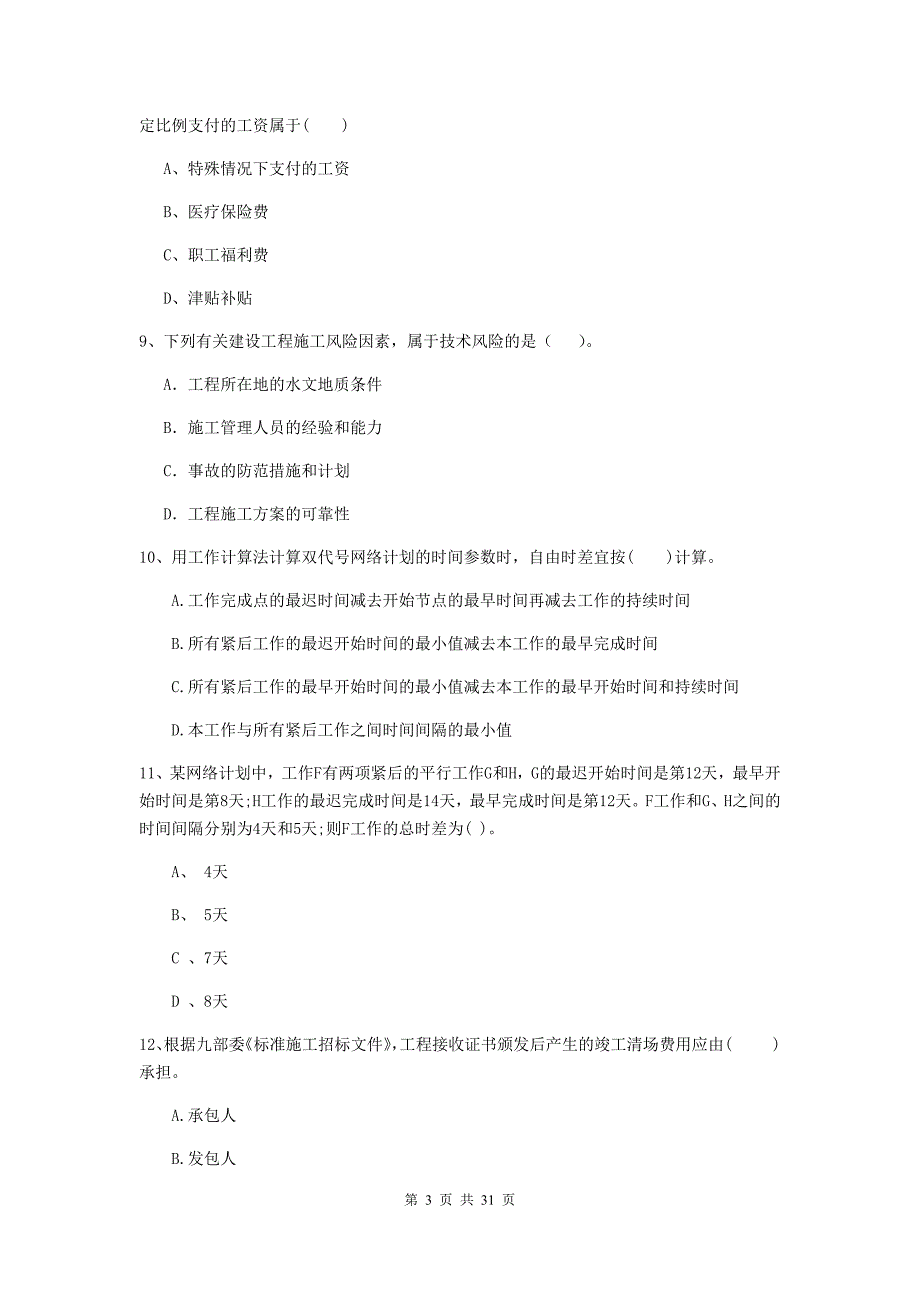 定比例支付的工资属于(　　)

A、特殊情况下支付的工资

B、医疗保险费

C、职工福利费

D、津贴补贴

9、下列有关建设工程施工风险因素，属于技术风险的是（　　）。

A. 工程所在地的水文地质条件

B. 施工管理人员的经验和能力

C. 事故的防范措施和计划

D. 工程施工方案的可靠性

10、用工作计算法计算双代号网络计划的时间参数时，自由时差宜按(　　)计算。

A.工作完成点的最迟时间减去开始节点的最早时间再减去工作的持续时间

B.所有紧后工作的最迟开始时间的最小值减去本工作的最早完成时间

C.所有紧后工作的最早开始时间的最小值减去本工作的最早开始时间和持续时间

D.本工作与所有紧后工作之间时间间隔的最小值

11、某网络计划中，工作F有两项紧后的平行工作G和H，G的最迟开始时间是第12天，最早开始时间是第8天;H工作的最迟完成时间是14天，最早完成时间是第12天。F工作和G、H之间的时间间隔分别为4天和5天;则F工作的总时差为( )。

A、 4天

B、 5天

C 、7天

D 、8天

12、根据九部委《标准施工招标文件》,工程接收证书颁发后产生的竣工清场费用应由(　　)承担。

A.承包人

B.发包人

第 3 页 共 31 页